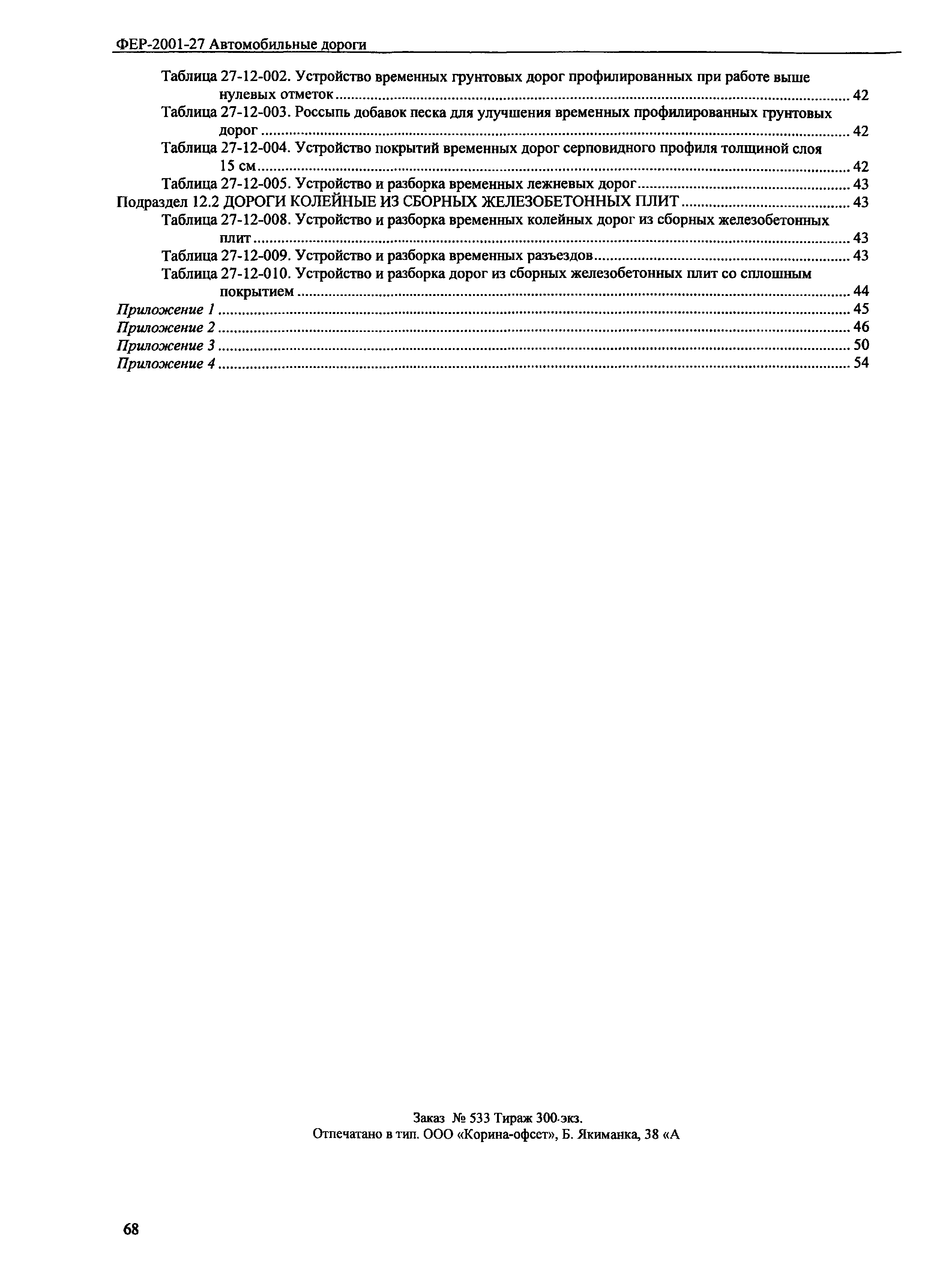 ФЕР-2001-27 Автомобильные дороги

Таблица 27-12-002. Устройство временных грунтовых дорог профилированных при работе выше нулевых отметок ........ 42
Таблица 27-12-003. Россыпь добавок песка для улучшения временных профилированных грунтовых дорог ........ 42
Таблица 27-12-004. Устройство покрытий временных дорог серповидного профиля толщиной слоя 15 см ........ 42
Таблица 27-12-005. Устройство и разборка временных лежневых дорог ........ 43
Подраздел 12.2 ДОРОГИ КОЛЕЙНЫЕ ИЗ СБОРНЫХ ЖЕЛЕЗОБЕТОННЫХ ПЛИТ ........ 43
Таблица 27-12-008. Устройство и разборка временных колейных дорог из сборных железобетонных плит ........ 43
Таблица 27-12-009. Устройство и разборка временных разъездов ........ 43
Таблица 27-12-010. Устройство и разборка дорог из сборных железобетонных плит со сплошным покрытием ........ 44
Приложение 1 ........ 45
Приложение 2 ........ 46
Приложение 3 ........ 50
Приложение 4 ........ 54

Заказ № 533 Тираж 300 экз.
Отпечатано в тип. ООО «Корина-офсет», Б. Якиманка, 38 «А

68